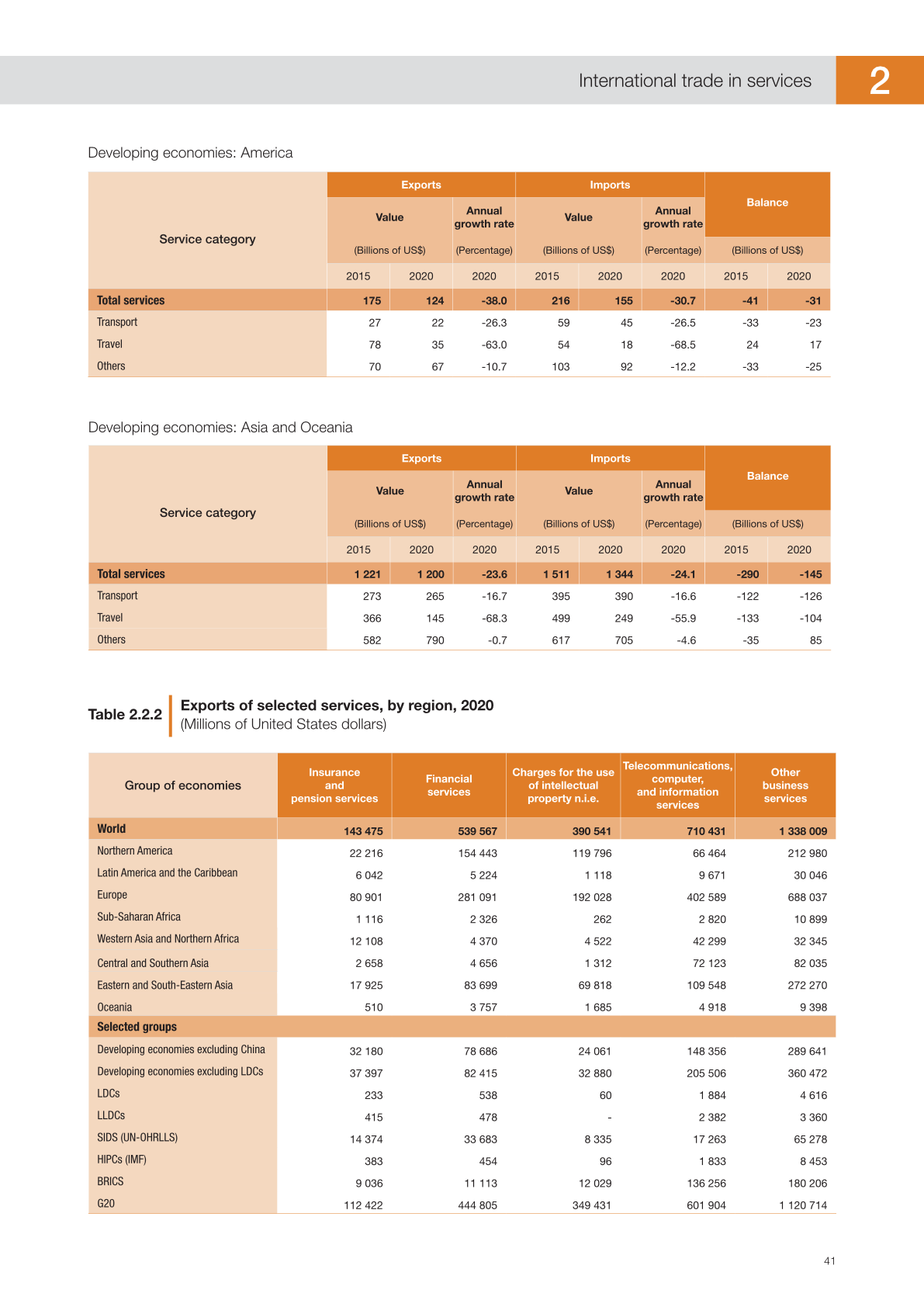 International trade in services

2

Developing economies: America

| Service category | Exports Value (Billions of US$) 2015 | Exports Value (Billions of US$) 2020 | Exports Annual growth rate (Percentage) 2020 | Imports Value (Billions of US$) 2015 | Imports Value (Billions of US$) 2020 | Imports Annual growth rate (Percentage) 2020 | Balance (Billions of US$) 2015 | Balance (Billions of US$) 2020 |
|---|---|---|---|---|---|---|---|---|
| Total services | 175 | 124 | -38.0 | 216 | 155 | -30.7 | -41 | -31 |
| Transport | 27 | 22 | -26.3 | 59 | 45 | -26.5 | -33 | -23 |
| Travel | 78 | 35 | -63.0 | 54 | 18 | -68.5 | 24 | 17 |
| Others | 70 | 67 | -10.7 | 103 | 92 | -12.2 | -33 | -25 |

Developing economies: Asia and Oceania

| Service category | Exports Value (Billions of US$) 2015 | Exports Value (Billions of US$) 2020 | Exports Annual growth rate (Percentage) 2020 | Imports Value (Billions of US$) 2015 | Imports Value (Billions of US$) 2020 | Imports Annual growth rate (Percentage) 2020 | Balance (Billions of US$) 2015 | Balance (Billions of US$) 2020 |
|---|---|---|---|---|---|---|---|---|
| Total services | 1 221 | 1 200 | -23.6 | 1 511 | 1 344 | -24.1 | -290 | -145 |
| Transport | 273 | 265 | -16.7 | 395 | 390 | -16.6 | -122 | -126 |
| Travel | 366 | 145 | -68.3 | 499 | 249 | -55.9 | -133 | -104 |
| Others | 582 | 790 | -0.7 | 617 | 705 | -4.6 | -35 | 85 |

Table 2.2.2 Exports of selected services, by region, 2020
(Millions of United States dollars)

| Group of economies | Insurance and pension services | Financial services | Charges for the use of intellectual property n.i.e. | Telecommunications, computer, and information services | Other business services |
|---|---|---|---|---|---|
| World | 143 475 | 539 567 | 390 541 | 710 431 | 1 338 009 |
| Northern America | 22 216 | 154 443 | 119 796 | 66 464 | 212 980 |
| Latin America and the Caribbean | 6 042 | 5 224 | 1 118 | 9 671 | 30 046 |
| Europe | 80 901 | 281 091 | 192 028 | 402 589 | 688 037 |
| Sub-Saharan Africa | 1 116 | 2 326 | 262 | 2 820 | 10 899 |
| Western Asia and Northern Africa | 12 108 | 4 370 | 4 522 | 42 299 | 32 345 |
| Central and Southern Asia | 2 658 | 4 656 | 1 312 | 72 123 | 82 035 |
| Eastern and South-Eastern Asia | 17 925 | 83 699 | 69 818 | 109 548 | 272 270 |
| Oceania | 510 | 3 757 | 1 685 | 4 918 | 9 398 |
| Selected groups | | | | | |
| Developing economies excluding China | 32 180 | 78 686 | 24 061 | 148 356 | 289 641 |
| Developing economies excluding LDCs | 37 397 | 82 415 | 32 880 | 205 506 | 360 472 |
| LDCs | 233 | 538 | 60 | 1 884 | 4 616 |
| LLDCs | 415 | 478 | - | 2 382 | 3 360 |
| SIDS (UN-OHRLLS) | 14 374 | 33 683 | 8 335 | 17 263 | 65 278 |
| HIPCs (IMF) | 383 | 454 | 96 | 1 833 | 8 453 |
| BRICS | 9 036 | 11 113 | 12 029 | 136 256 | 180 206 |
| G20 | 112 422 | 444 805 | 349 431 | 601 904 | 1 120 714 |

41